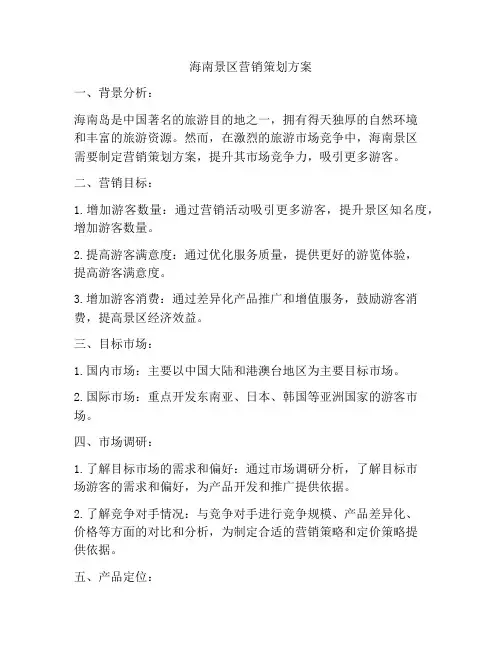 海南景区营销策划方案

一、背景分析：

海南岛是中国著名的旅游目的地之一，拥有得天独厚的自然环境和丰富的旅游资源。然而，在激烈的旅游市场竞争中，海南景区需要制定营销策划方案，提升其市场竞争力，吸引更多游客。

二、营销目标：

1. 增加游客数量：通过营销活动吸引更多游客，提升景区知名度，增加游客数量。

2. 提高游客满意度：通过优化服务质量，提供更好的游览体验，提高游客满意度。

3. 增加游客消费：通过差异化产品推广和增值服务，鼓励游客消费，提高景区经济效益。

三、目标市场：

1. 国内市场：主要以中国大陆和港澳台地区为主要目标市场。

2. 国际市场：重点开发东南亚、日本、韩国等亚洲国家的游客市场。

四、市场调研：

1. 了解目标市场的需求和偏好：通过市场调研分析，了解目标市场游客的需求和偏好，为产品开发和推广提供依据。

2. 了解竞争对手情况：与竞争对手进行竞争规模、产品差异化、价格等方面的对比和分析，为制定合适的营销策略和定价策略提供依据。

五、产品定位：